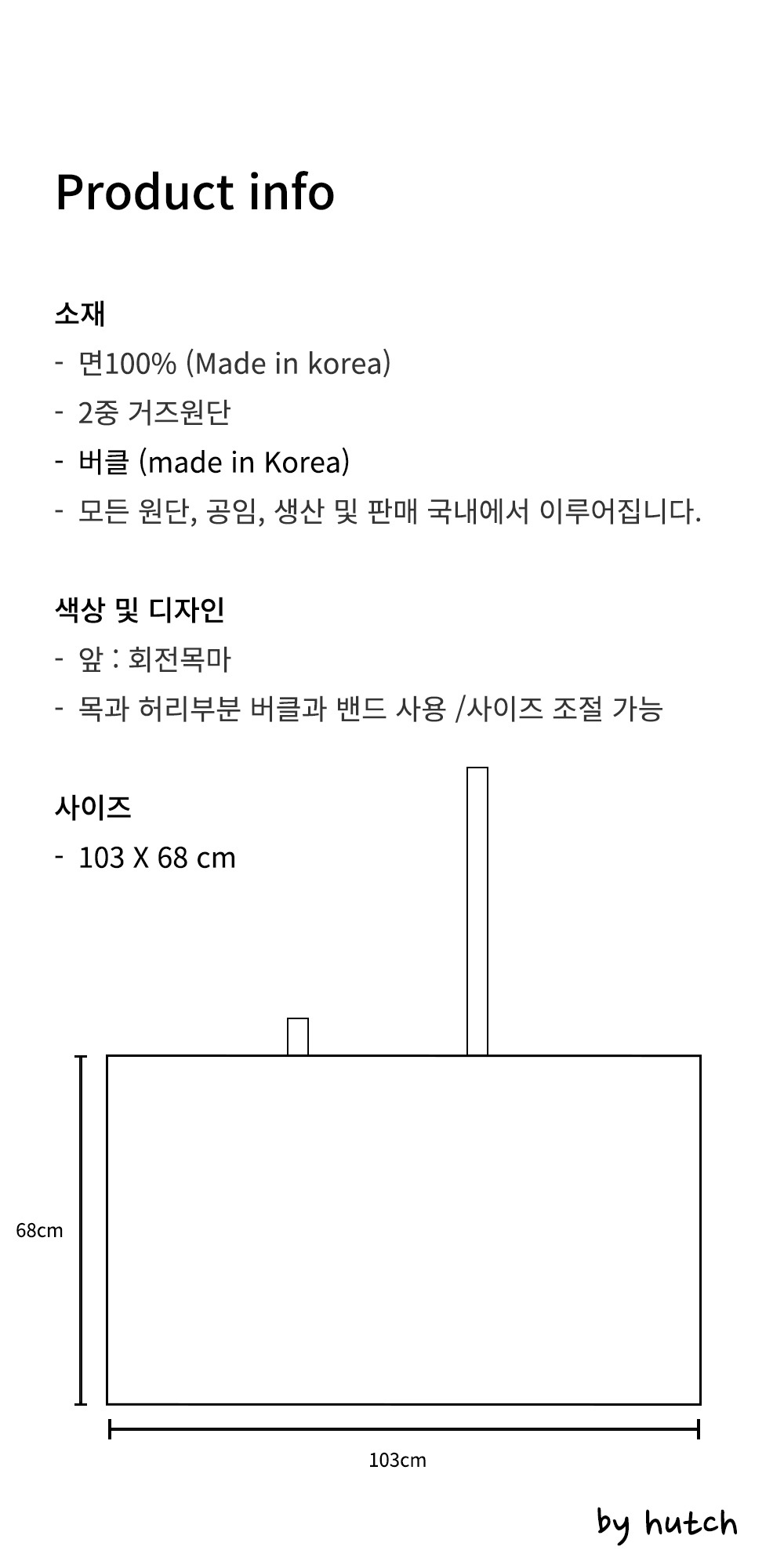 Product info

소재

- 면100% (Made in korea)
- 2중 거즈원단
- 버클 (made in Korea)
- 모든 원단, 공임, 생산 및 판매 국내에서 이루어집니다.

색상 및 디자인

- 앞 : 회전목마
- 목과 허리부분 버클과 밴드 사용 /사이즈 조절 가능

사이즈

- 103 X 68 cm

68cm

103cm

by hutch